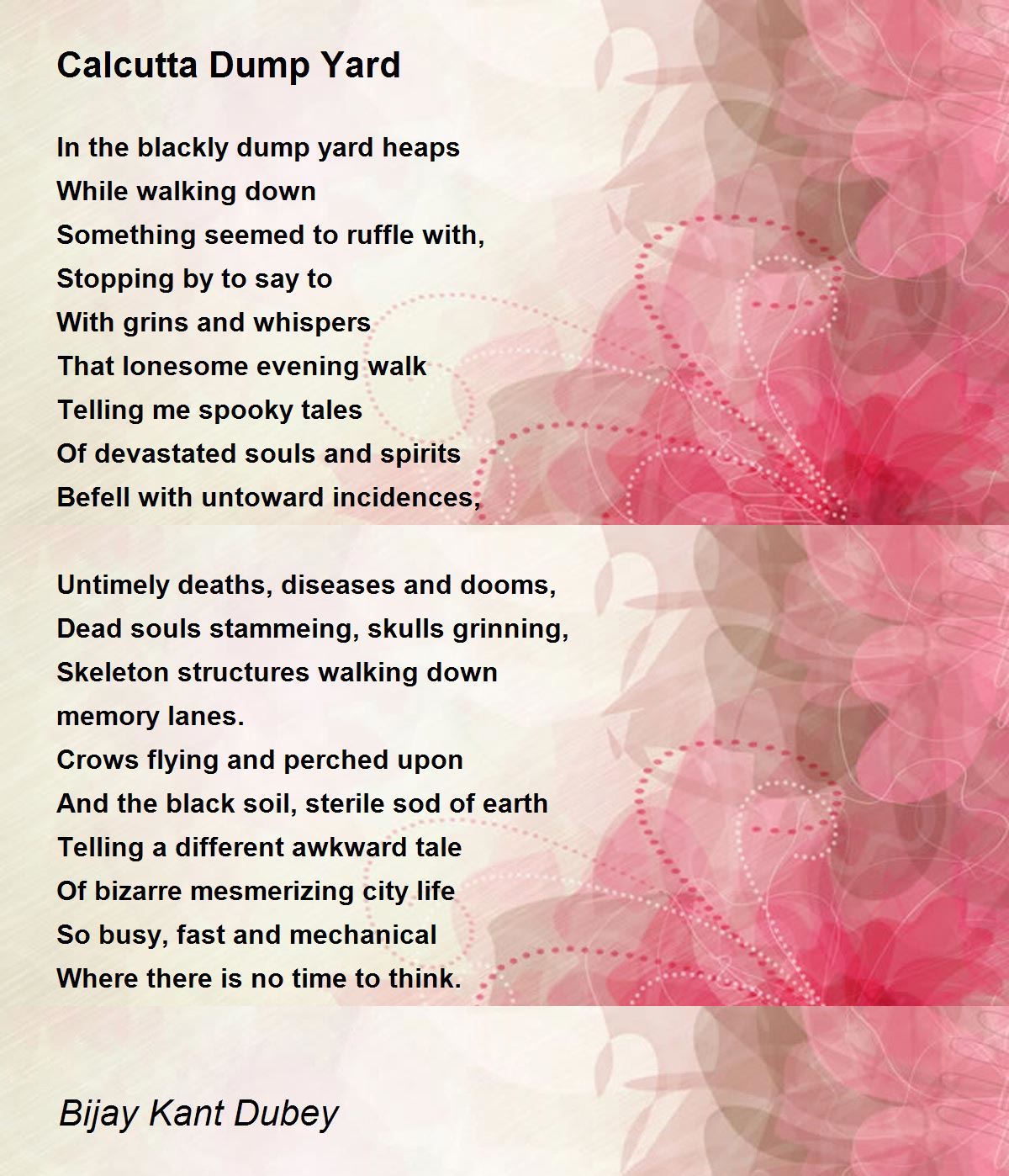 Calcutta Dump Yard

In the blackly dump yard heaps
While walking down
Something seemed to ruffle with,
Stopping by to say to
With grins and whispers
That lonesome evening walk
Telling me spooky tales
Of devastated souls and spirits
Befell with untoward incidences,

Untimely deaths, diseases and dooms,
Dead souls stammeing, skulls grinning,
Skeleton structures walking down
memory lanes.
Crows flying and perched upon
And the black soil, sterile sod of earth
Telling a different awkward tale
Of bizarre mesmerizing city life
So busy, fast and mechanical
Where there is no time to think.

Bijay Kant Dubey